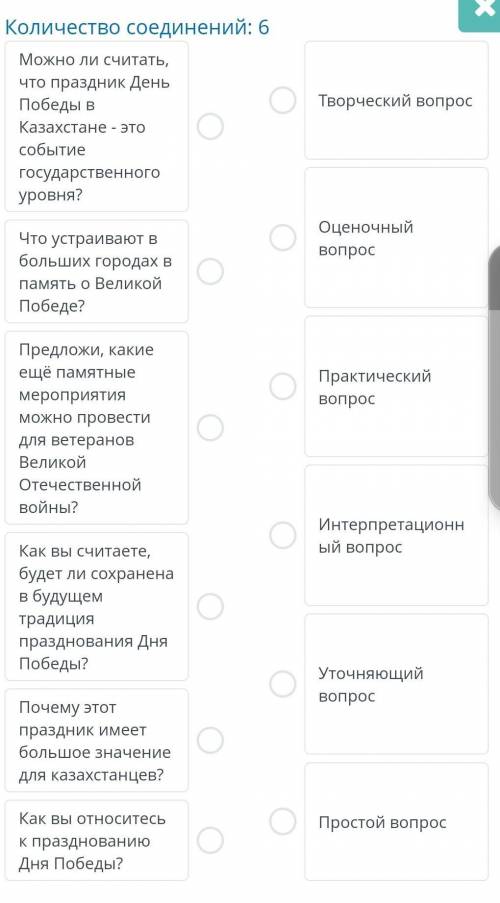 Количество соединений: 6

Можно ли считать, что праздник День Победы в Казахстане - это событие государственного уровня?

Что устраивают в больших городах в память о Великой Победе?

Предложи, какие ещё памятные мероприятия можно провести для ветеранов Великой Отечественной войны?

Как вы считаете, будет ли сохранена в будущем традиция празднования Дня Победы?

Почему этот праздник имеет большое значение для казахстанцев?

Как вы относитесь к празднованию Дня Победы?

Творческий вопрос

Оценочный вопрос

Практический вопрос

Интерпретационный вопрос

Уточняющий вопрос

Простой вопрос